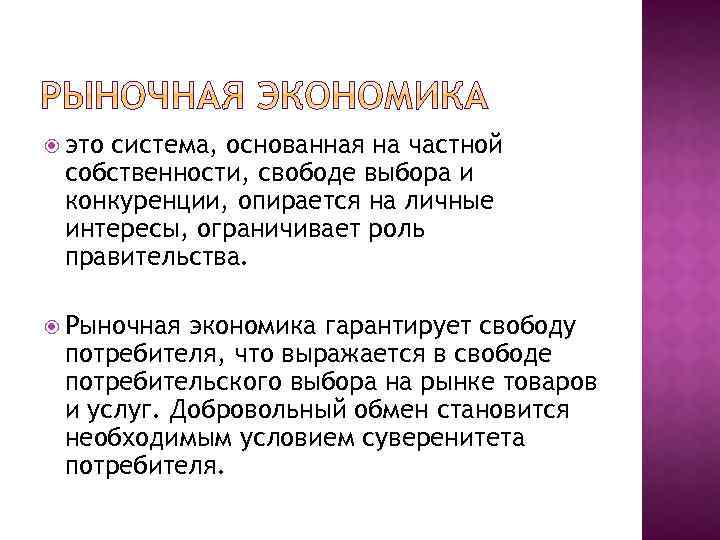 РЫНОЧНАЯ ЭКОНОМИКА

это система, основанная на частной собственности, свободе выбора и конкуренции, опирается на личные интересы, ограничивает роль правительства.

Рыночная экономика гарантирует свободу потребителя, что выражается в свободе потребительского выбора на рынке товаров и услуг. Добровольный обмен становится необходимым условием суверенитета потребителя.